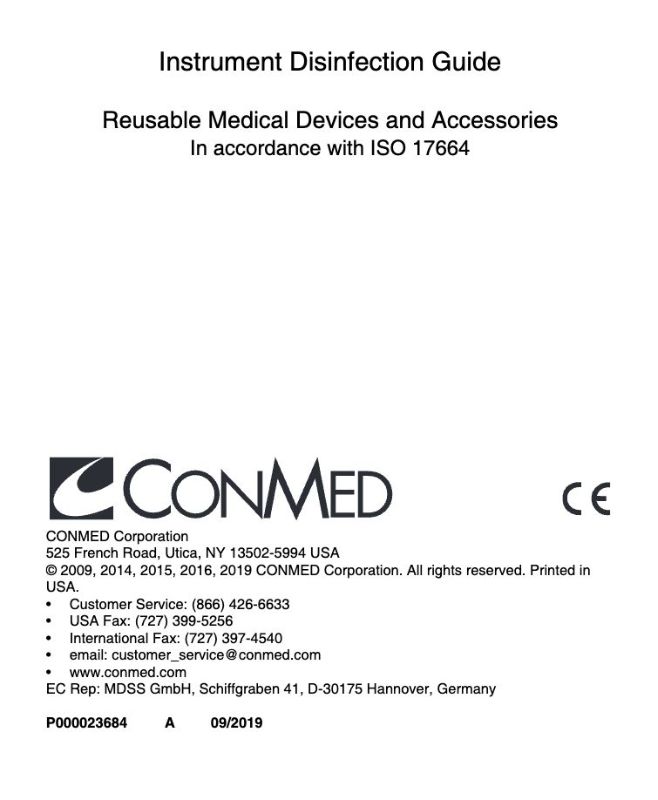 Instrument Disinfection Guide

Reusable Medical Devices and Accessories
In accordance with ISO 17664

CONMED

CE

CONMED Corporation
525 French Road, Utica, NY 13502-5994 USA
© 2009, 2014, 2015, 2016, 2019 CONMED Corporation. All rights reserved. Printed in USA.
• Customer Service: (866) 426-6633
• USA Fax: (727) 399-5256
• International Fax: (727) 397-4540
• email: customer_service@conmed.com
• www.conmed.com
EC Rep: MDSS GmbH, Schiffgraben 41, D-30175 Hannover, Germany

P000023684 A 09/2019